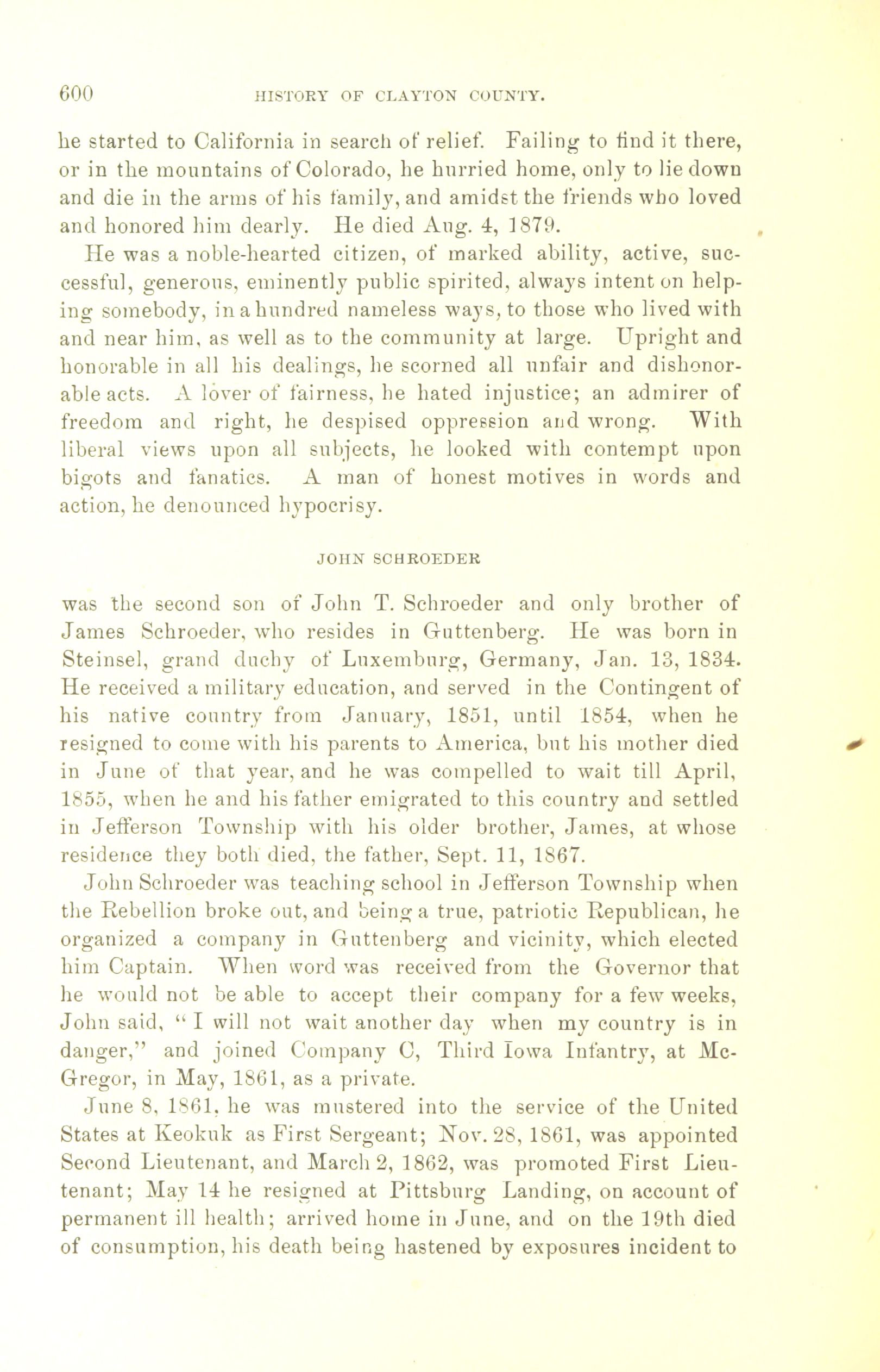 600 HISTORY OF CLAYTON COUNTY.

he started to California in search of relief. Failing to find it there, or in the mountains of Colorado, he hurried home, only to lie down and die in the arms of his family, and amidst the friends who loved and honored him dearly. He died Aug. 4, 1879.

He was a noble-hearted citizen, of marked ability, active, successful, generous, eminently public spirited, always intent on helping somebody, in a hundred nameless ways, to those who lived with and near him, as well as to the community at large. Upright and honorable in all his dealings, he scorned all unfair and dishonorable acts. A lover of fairness, he hated injustice; an admirer of freedom and right, he despised oppression and wrong. With liberal views upon all subjects, he looked with contempt upon bigots and fanatics. A man of honest motives in words and action, he denounced hypocrisy.

JOHN SCHROEDER

was the second son of John T. Schroeder and only brother of James Schroeder, who resides in Guttenberg. He was born in Steinsel, grand duchy of Luxemburg, Germany, Jan. 13, 1834. He received a military education, and served in the Contingent of his native country from January, 1851, until 1854, when he resigned to come with his parents to America, but his mother died in June of that year, and he was compelled to wait till April, 1855, when he and his father emigrated to this country and settled in Jefferson Township with his older brother, James, at whose residence they both died, the father, Sept. 11, 1867.

John Schroeder was teaching school in Jefferson Township when the Rebellion broke out, and being a true, patriotic Republican, he organized a company in Guttenberg and vicinity, which elected him Captain. When word was received from the Governor that he would not be able to accept their company for a few weeks, John said, "I will not wait another day when my country is in danger," and joined Company C, Third Iowa Infantry, at McGregor, in May, 1861, as a private.

June 8, 1861, he was mustered into the service of the United States at Keokuk as First Sergeant; Nov. 28, 1861, was appointed Second Lieutenant, and March 2, 1862, was promoted First Lieutenant; May 14 he resigned at Pittsburg Landing, on account of permanent ill health; arrived home in June, and on the 19th died of consumption, his death being hastened by exposures incident to